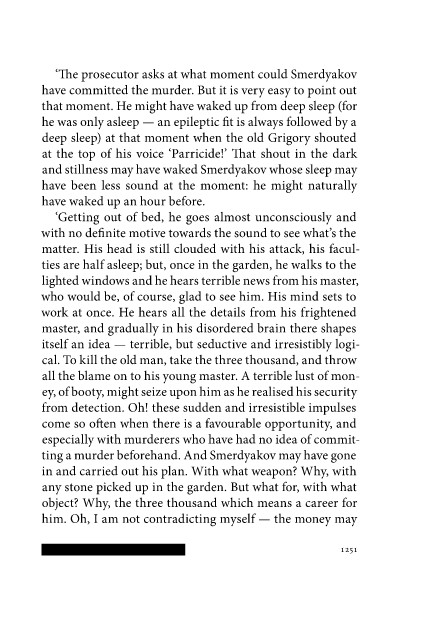 'The prosecutor asks at what moment could Smerdyakov have committed the murder. But it is very easy to point out that moment. He might have waked up from deep sleep (for he was only asleep — an epileptic fit is always followed by a deep sleep) at that moment when the old Grigory shouted at the top of his voice 'Parricide!' That shout in the dark and stillness may have waked Smerdyakov whose sleep may have been less sound at the moment: he might naturally have waked up an hour before.

'Getting out of bed, he goes almost unconsciously and with no definite motive towards the sound to see what's the matter. His head is still clouded with his attack, his faculties are half asleep; but, once in the garden, he walks to the lighted windows and he hears terrible news from his master, who would be, of course, glad to see him. His mind sets to work at once. He hears all the details from his frightened master, and gradually in his disordered brain there shapes itself an idea — terrible, but seductive and irresistibly logical. To kill the old man, take the three thousand, and throw all the blame on to his young master. A terrible lust of money, of booty, might seize upon him as he realised his security from detection. Oh! these sudden and irresistible impulses come so often when there is a favourable opportunity, and especially with murderers who have had no idea of committing a murder beforehand. And Smerdyakov may have gone in and carried out his plan. With what weapon? Why, with any stone picked up in the garden. But what for, with what object? Why, the three thousand which means a career for him. Oh, I am not contradicting myself — the money may

1251